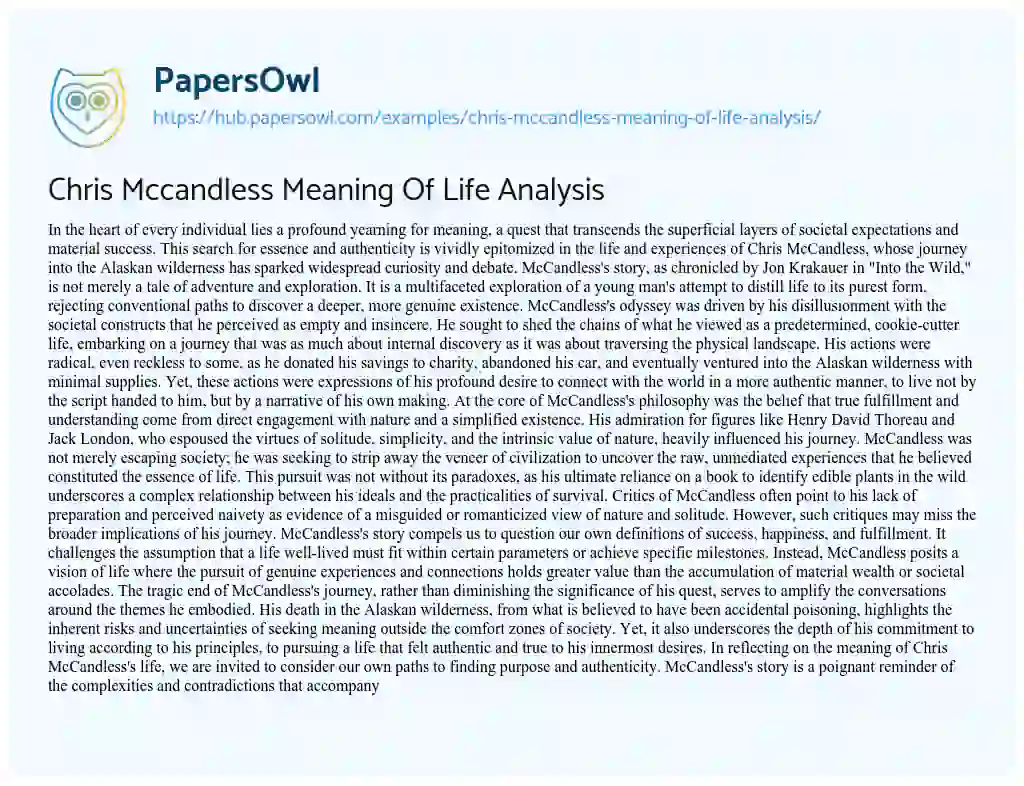 PapersOwl
https://hub.papersowl.com/examples/chris-mccandless-meaning-of-life-analysis/

Chris Mccandless Meaning Of Life Analysis

In the heart of every individual lies a profound yearning for meaning, a quest that transcends the superficial layers of societal expectations and material success. This search for essence and authenticity is vividly epitomized in the life and experiences of Chris McCandless, whose journey into the Alaskan wilderness has sparked widespread curiosity and debate. McCandless's story, as chronicled by Jon Krakauer in "Into the Wild," is not merely a tale of adventure and exploration. It is a multifaceted exploration of a young man's attempt to distill life to its purest form, rejecting conventional paths to discover a deeper, more genuine existence. McCandless's odyssey was driven by his disillusionment with the societal constructs that he perceived as empty and insincere. He sought to shed the chains of what he viewed as a predetermined, cookie-cutter life, embarking on a journey that was as much about internal discovery as it was about traversing the physical landscape. His actions were radical, even reckless to some, as he donated his savings to charity, abandoned his car, and eventually ventured into the Alaskan wilderness with minimal supplies. Yet, these actions were expressions of his profound desire to connect with the world in a more authentic manner, to live not by the script handed to him, but by a narrative of his own making. At the core of McCandless's philosophy was the belief that true fulfillment and understanding come from direct engagement with nature and a simplified existence. His admiration for figures like Henry David Thoreau and Jack London, who espoused the virtues of solitude, simplicity, and the intrinsic value of nature, heavily influenced his journey. McCandless was not merely escaping society; he was seeking to strip away the veneer of civilization to uncover the raw, unmediated experiences that he believed constituted the essence of life. This pursuit was not without its paradoxes, as his ultimate reliance on a book to identify edible plants in the wild underscores a complex relationship between his ideals and the practicalities of survival. Critics of McCandless often point to his lack of preparation and perceived naivety as evidence of a misguided or romanticized view of nature and solitude. However, such critiques may miss the broader implications of his journey. McCandless's story compels us to question our own definitions of success, happiness, and fulfillment. It challenges the assumption that a life well-lived must fit within certain parameters or achieve specific milestones. Instead, McCandless posits a vision of life where the pursuit of genuine experiences and connections holds greater value than the accumulation of material wealth or societal accolades. The tragic end of McCandless's journey, rather than diminishing the significance of his quest, serves to amplify the conversations around the themes he embodied. His death in the Alaskan wilderness, from what is believed to have been accidental poisoning, highlights the inherent risks and uncertainties of seeking meaning outside the comfort zones of society. Yet, it also underscores the depth of his commitment to living according to his principles, to pursuing a life that felt authentic and true to his innermost desires. In reflecting on the meaning of Chris McCandless's life, we are invited to consider our own paths to finding purpose and authenticity. McCandless's story is a poignant reminder of the complexities and contradictions that accompany